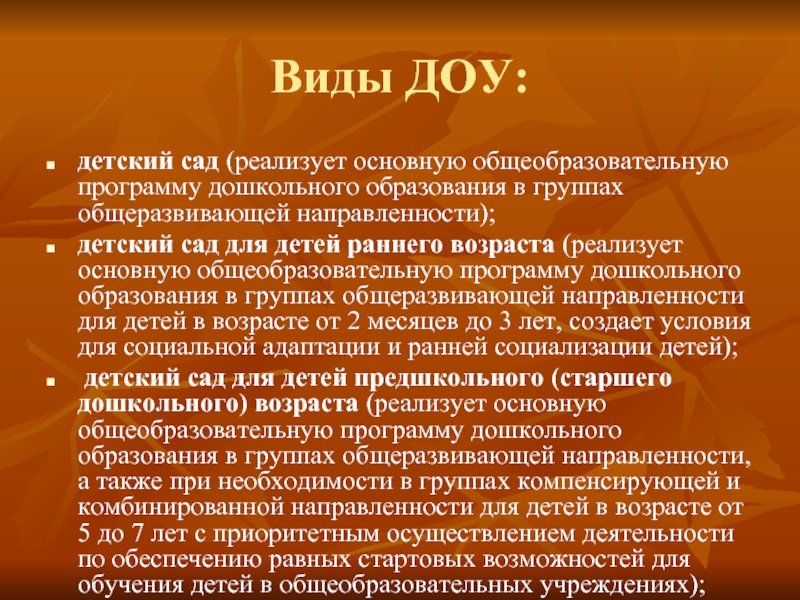 Виды ДОУ:

детский сад (реализует основную общеобразовательную программу дошкольного образования в группах общеразвивающей направленности);

детский сад для детей раннего возраста (реализует основную общеобразовательную программу дошкольного образования в группах общеразвивающей направленности для детей в возрасте от 2 месяцев до 3 лет, создает условия для социальной адаптации и ранней социализации детей);

детский сад для детей предшкольного (старшего дошкольного) возраста (реализует основную общеобразовательную программу дошкольного образования в группах общеразвивающей направленности, а также при необходимости в группах компенсирующей и комбинированной направленности для детей в возрасте от 5 до 7 лет с приоритетным осуществлением деятельности по обеспечению равных стартовых возможностей для обучения детей в общеобразовательных учреждениях);